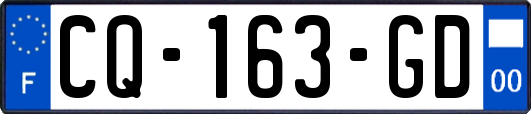 F

CQ-163-GD

00